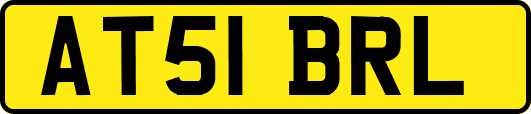 AT51 BRL